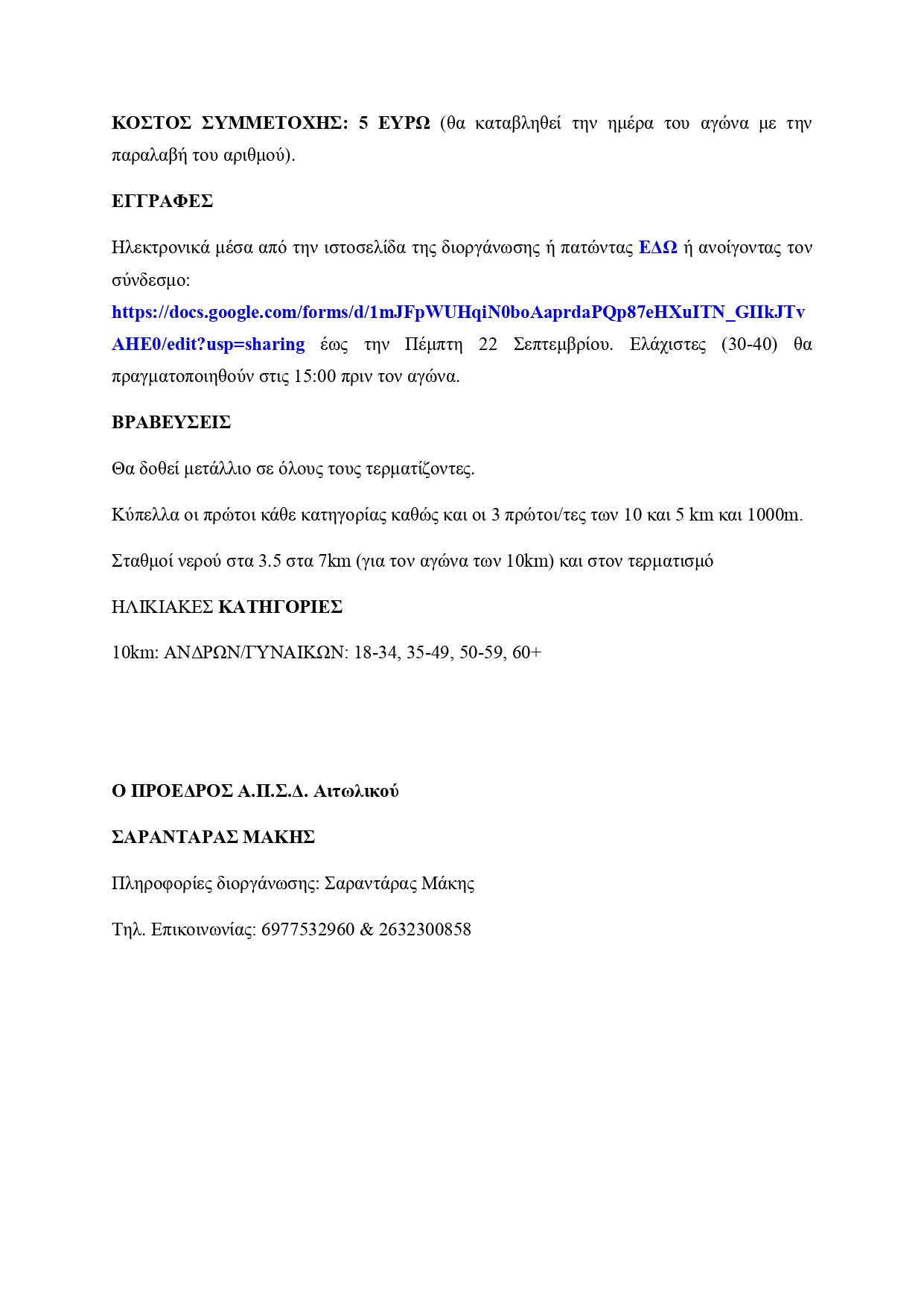 ΚΟΣΤΟΣ ΣΥΜΜΕΤΟΧΗΣ: 5 ΕΥΡΩ (θα καταβληθεί την ημέρα του αγώνα με την παραλαβή του αριθμού).

ΕΓΓΡΑΦΕΣ

Ηλεκτρονικά μέσα από την ιστοσελίδα της διοργάνωσης ή πατώντας ΕΔΩ ή ανοίγοντας τον σύνδεσμο:
https://docs.google.com/forms/d/1mJFpWUHqiN0boAaprdaPQp87eHXuITN_GIIkJTvAHE0/edit?usp=sharing έως την Πέμπτη 22 Σεπτεμβρίου. Ελάχιστες (30-40) θα πραγματοποιηθούν στις 15:00 πριν τον αγώνα.

ΒΡΑΒΕΥΣΕΙΣ

Θα δοθεί μετάλλιο σε όλους τους τερματίζοντες.

Κύπελλα οι πρώτοι κάθε κατηγορίας καθώς και οι 3 πρώτοι/τες των 10 και 5 km και 1000m.

Σταθμοί νερού στα 3.5 στα 7km (για τον αγώνα των 10km) και στον τερματισμό

ΗΛΙΚΙΑΚΕΣ ΚΑΤΗΓΟΡΙΕΣ

10km: ΑΝΔΡΩΝ/ΓΥΝΑΙΚΩΝ: 18-34, 35-49, 50-59, 60+

Ο ΠΡΟΕΔΡΟΣ Α.Π.Σ.Δ. Αιτωλικού

ΣΑΡΑΝΤΑΡΑΣ ΜΑΚΗΣ

Πληροφορίες διοργάνωσης: Σαραντάρας Μάκης

Τηλ. Επικοινωνίας: 6977532960 & 2632300858